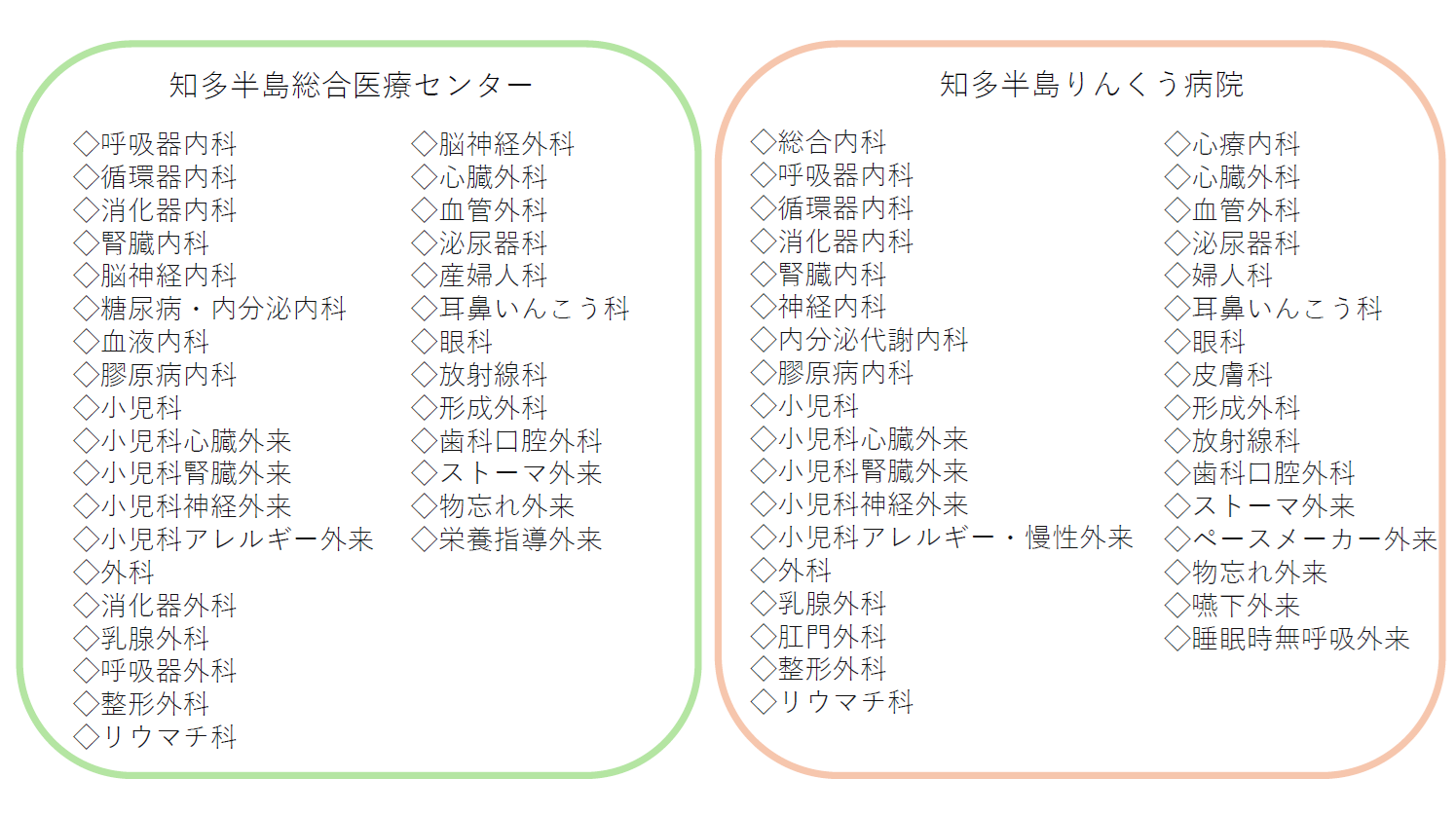 知多半島総合医療センター

◇呼吸器内科
◇循環器内科
◇消化器内科
◇腎臓内科
◇脳神経内科
◇糖尿病・内分泌内科
◇血液内科
◇膠原病内科
◇小児科
◇小児科心臓外来
◇小児科腎臓外来
◇小児科神経外来
◇小児科アレルギー外来
◇外科
◇消化器外科
◇乳腺外科
◇呼吸器外科
◇整形外科
◇リウマチ科

◇脳神経外科
◇心臓外科
◇血管外科
◇泌尿器科
◇産婦人科
◇耳鼻いんこう科
◇眼科
◇放射線科
◇形成外科
◇歯科口腔外科
◇ストーマ外来
◇物忘れ外来
◇栄養指導外来

知多半島りんくう病院

◇総合内科
◇呼吸器内科
◇循環器内科
◇消化器内科
◇腎臓内科
◇神経内科
◇内分泌代謝内科
◇膠原病内科
◇小児科
◇小児科心臓外来
◇小児科腎臓外来
◇小児科神経外来
◇小児科アレルギー・慢性外来
◇外科
◇乳腺外科
◇肛門外科
◇整形外科
◇リウマチ科

◇心療内科
◇心臓外科
◇血管外科
◇泌尿器科
◇婦人科
◇耳鼻いんこう科
◇眼科
◇皮膚科
◇形成外科
◇放射線科
◇歯科口腔外科
◇ストーマ外来
◇ペースメーカー外来
◇物忘れ外来
◇嚥下外来
◇睡眠時無呼吸外来